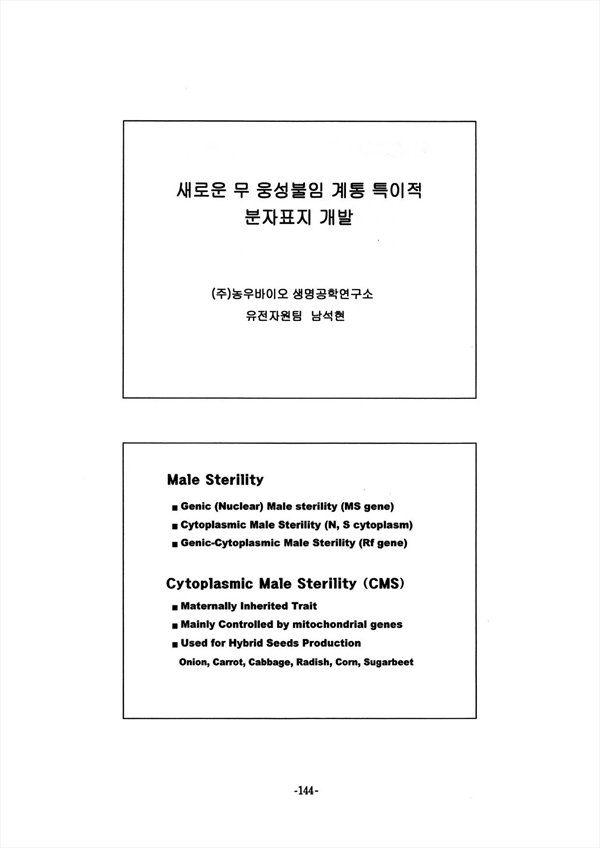 새로운 무 웅성불임 계통 특이적 분자표지 개발

(주)농우바이오 생명공학연구소
유전자원팀 남석현

Male Sterility

■ Genic (Nuclear) Male sterility (MS gene)
■ Cytoplasmic Male Sterility (N, S cytoplasm)
■ Genic-Cytoplasmic Male Sterility (Rf gene)

Cytoplasmic Male Sterility (CMS)

■ Maternally Inherited Trait
■ Mainly Controlled by mitochondrial genes
■ Used for Hybrid Seeds Production
Onion, Carrot, Cabbage, Radish, Corn, Sugarbeet

-144-